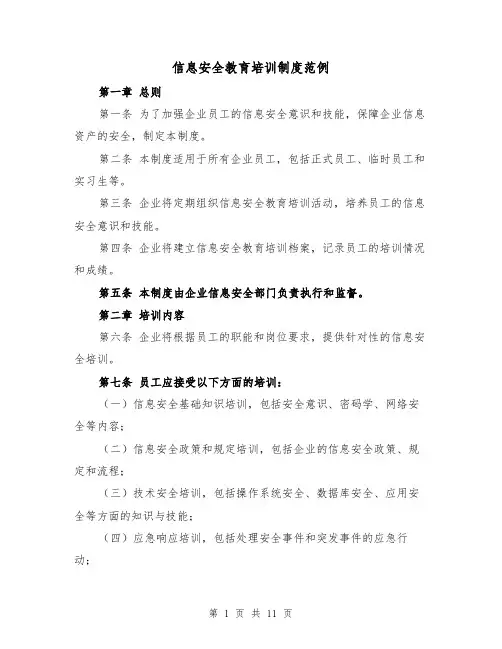 信息安全教育培训制度范例

第一章 总则

第一条 为了加强企业员工的信息安全意识和技能，保障企业信息资产的安全，制定本制度。

第二条 本制度适用于所有企业员工，包括正式员工、临时员工和实习生等。

第三条 企业将定期组织信息安全教育培训活动，培养员工的信息安全意识和技能。

第四条 企业将建立信息安全教育培训档案，记录员工的培训情况和成绩。

第五条 本制度由企业信息安全部门负责执行和监督。

第二章 培训内容

第六条 企业将根据员工的职能和岗位要求，提供针对性的信息安全培训。

第七条 员工应接受以下方面的培训：

（一）信息安全基础知识培训，包括安全意识、密码学、网络安全等内容；

（二）信息安全政策和规定培训，包括企业的信息安全政策、规定和流程；

（三）技术安全培训，包括操作系统安全、数据库安全、应用安全等方面的知识与技能；

（四）应急响应培训，包括处理安全事件和突发事件的应急行动；

第 1 页 共 11 页